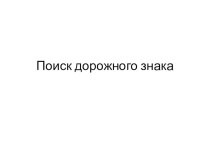 Поиск дорожного знака